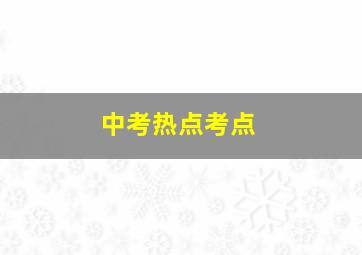 中考热点考点